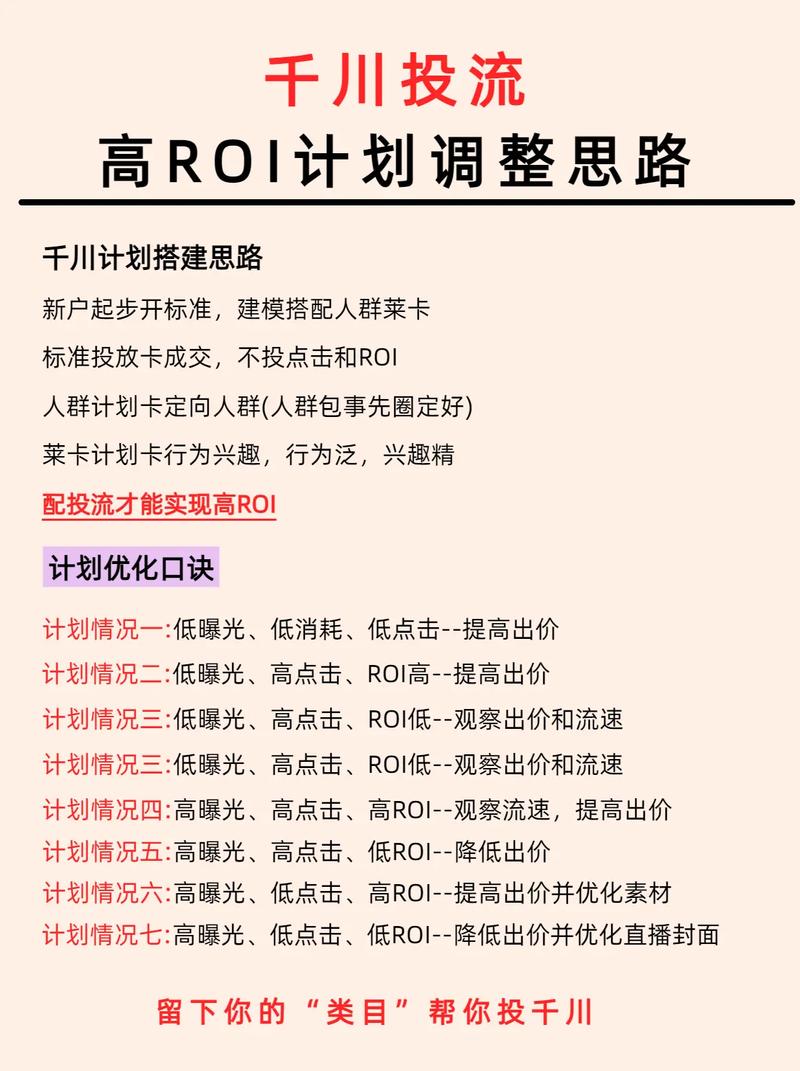 千川投流
高ROI计划调整思路

千川计划搭建思路
新户起步开标准，建模搭配人群莱卡
标准投放卡成交，不投点击和ROI
人群计划卡定向人群(人群包事先圈定好)
莱卡计划卡行为兴趣，行为泛，兴趣精
配投流才能实现高ROI

计划优化口诀
计划情况一:低曝光、低消耗、低点击--提高出价
计划情况二:低曝光、高点击、ROI高--提高出价
计划情况三:低曝光、高点击、ROI低--观察出价和流速
计划情况三:低曝光、高点击、ROI低--观察出价和流速
计划情况四:高曝光、高点击、高ROI--观察流速，提高出价
计划情况五:高曝光、高点击、低ROI--降低出价
计划情况六:高曝光、低点击、高ROI--提高出价并优化素材
计划情况七:高曝光、低点击、低ROI--降低出价并优化直播封面

留下你的“类目”帮你投千川